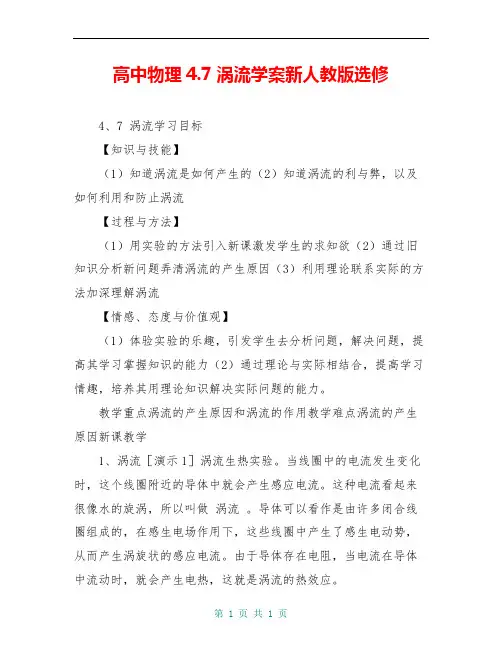 高中物理 4.7 涡流学案新人教版选修

4、7 涡流学习目标

【知识与技能】

（1）知道涡流是如何产生的（2）知道涡流的利与弊，以及如何利用和防止涡流

【过程与方法】

（1）用实验的方法引入新课激发学生的求知欲（2）通过旧知识分析新问题弄清涡流的产生原因（3）利用理论联系实际的方法加深理解涡流

【情感、态度与价值观】

（1）体验实验的乐趣，引发学生去分析问题，解决问题，提高其学习掌握知识的能力（2）通过理论与实际相结合，提高学习情趣，培养其用理论知识解决实际问题的能力。

教学重点涡流的产生原因和涡流的作用教学难点涡流的产生原因新课教学

1、涡流［演示1］涡流生热实验。当线圈中的电流发生变化时，这个线圈附近的导体中就会产生感应电流。这种电流看起来很像水的旋涡，所以叫做 涡流 。导体可以看作是由许多闭合线圈组成的，在感生电场作用下，这些线圈中产生了感生电动势，从而产生涡旋状的感应电流。由于导体存在电阻，当电流在导体中流动时，就会产生电热，这就是涡流的热效应。

第 1 页 共 1 页